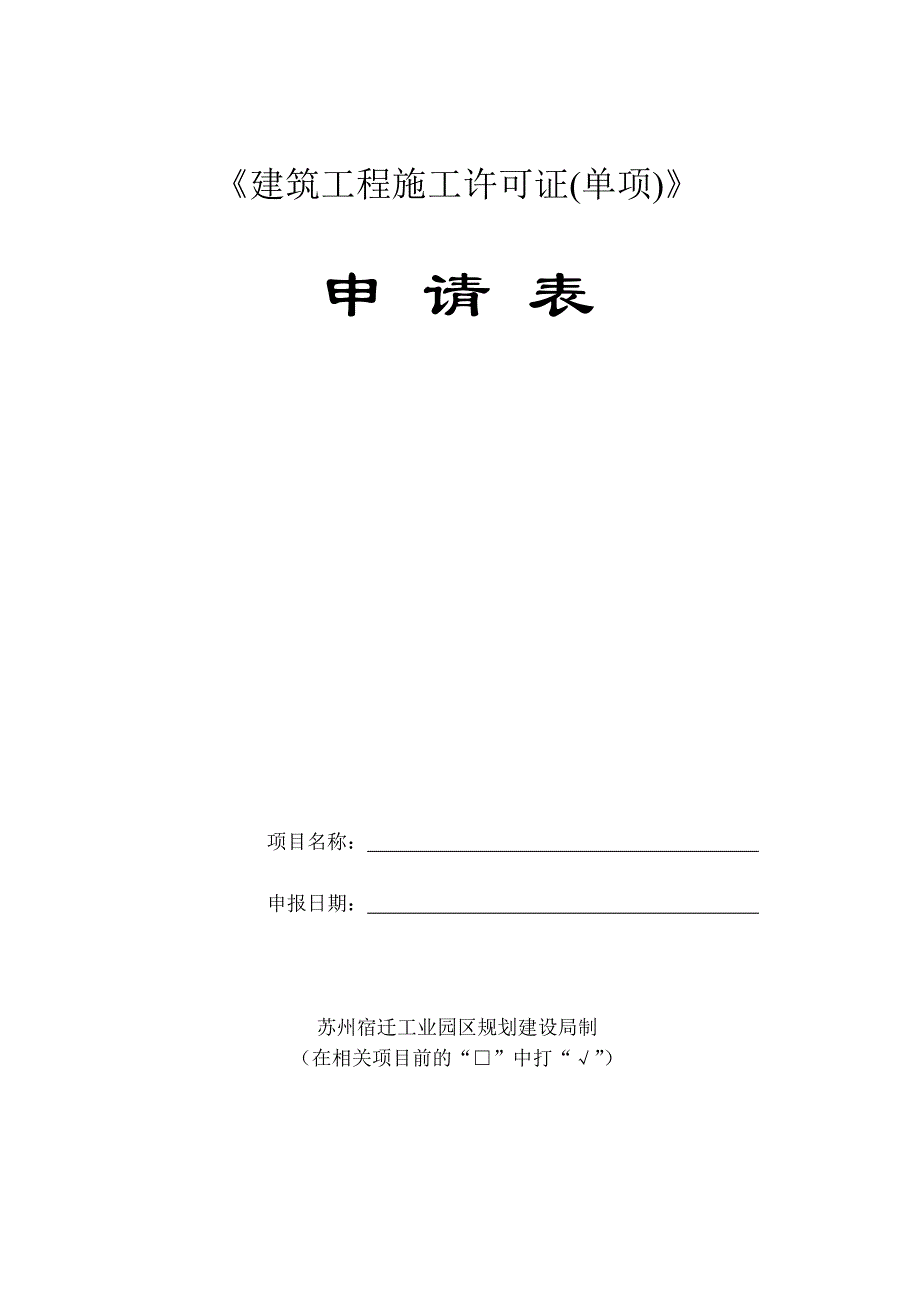 《建筑工程施工许可证(单项)》

申 请 表

项目名称：

申报日期：

苏州宿迁工业园区规划建设局制
（在相关项目前的“□”中打“√”）